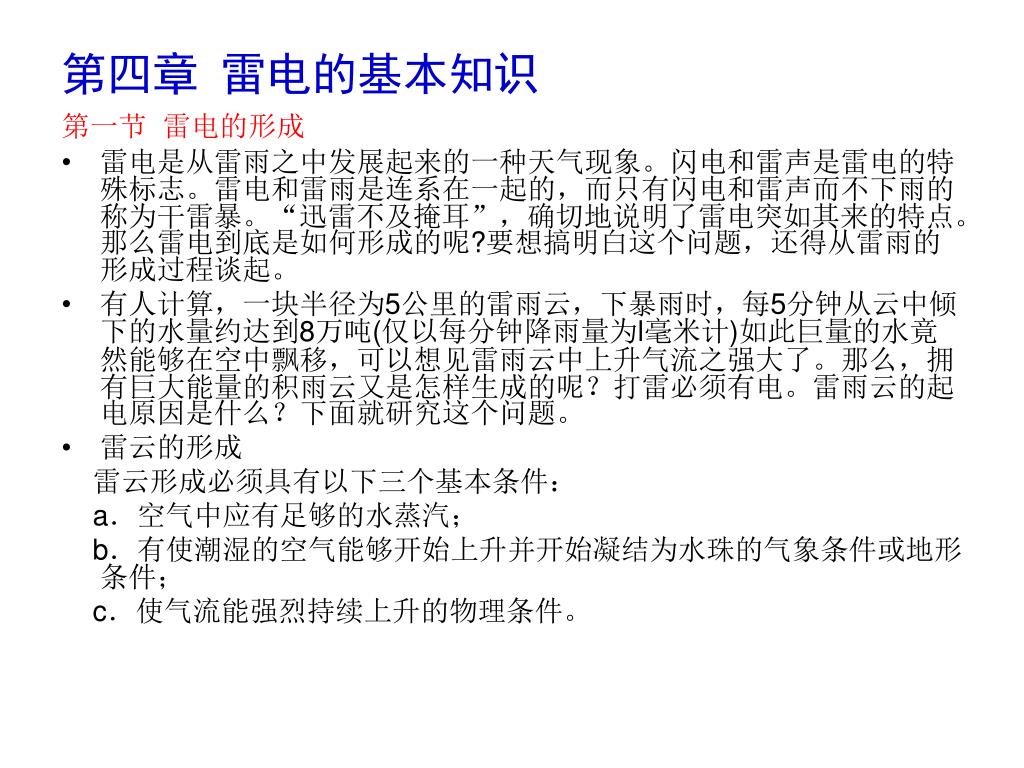 第四章 雷电的基本知识

第一节 雷电的形成

• 雷电是从雷雨之中发展起来的一种天气现象。闪电和雷声是雷电的特殊标志。雷电和雷雨是连系在一起的，而只有闪电和雷声而不下雨的称为干雷暴。“迅雷不及掩耳”，确切地说明了雷电突如其来的特点。那么雷电到底是如何形成的呢?要想搞明白这个问题，还得从雷雨的形成过程谈起。

• 有人计算，一块半径为5公里的雷雨云，下暴雨时，每5分钟从云中倾下的水量约达到8万吨(仅以每分钟降雨量为l毫米计)如此巨量的水竟然能够在空中飘移，可以想见雷雨云中上升气流之强大了。那么，拥有巨大能量的积雨云又是怎样生成的呢？打雷必须有电。雷雨云的起电原因是什么？下面就研究这个问题。

• 雷云的形成

雷云形成必须具有以下三个基本条件：

a．空气中应有足够的水蒸汽；

b．有使潮湿的空气能够开始上升并开始凝结为水珠的气象条件或地形条件；

c．使气流能强烈持续上升的物理条件。